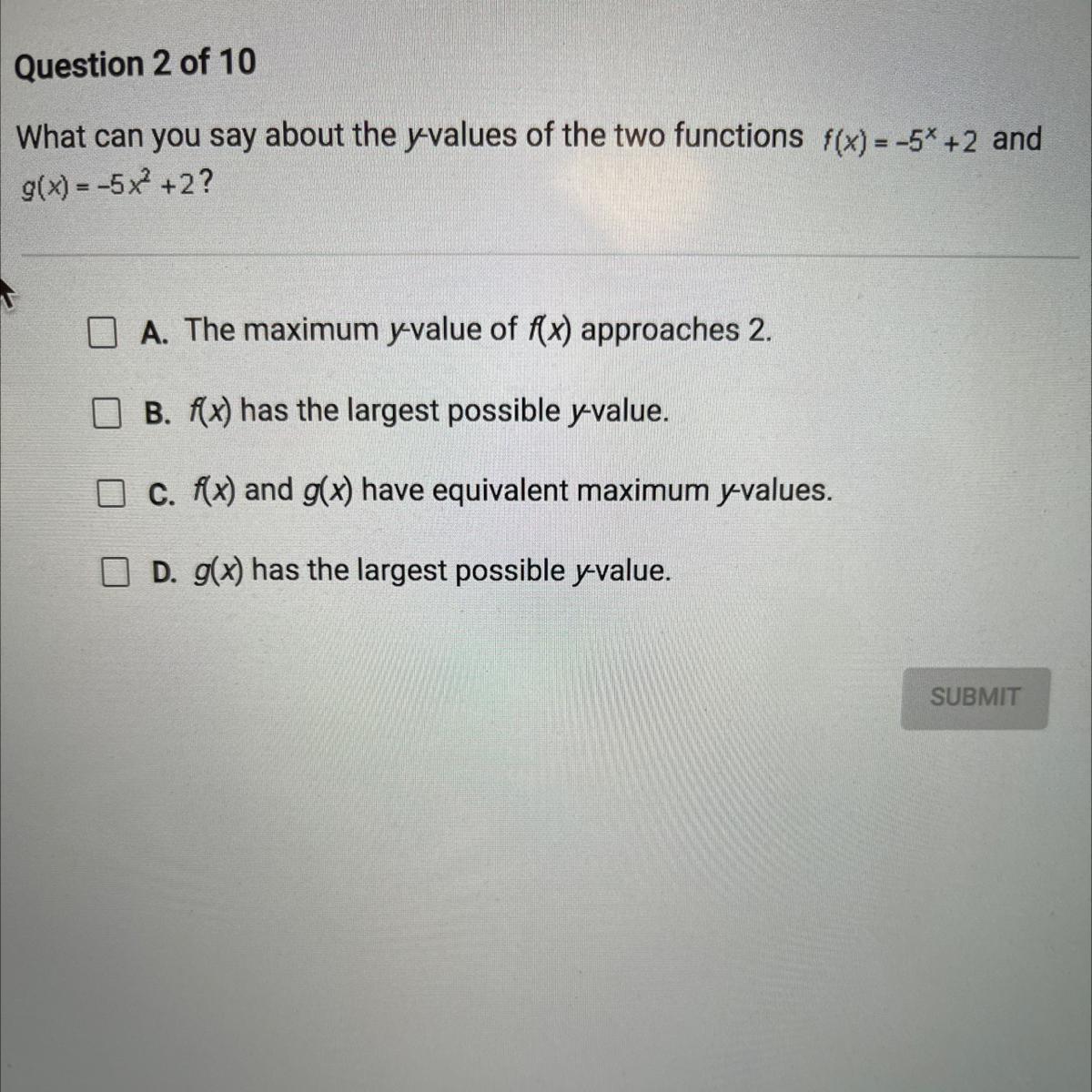 Question 2 of 10

What can you say about the y-values of the two functions $f(x) = -5^x + 2$ and $g(x) = -5x^2 + 2$?

☐ A. The maximum y-value of f(x) approaches 2.

☐ B. f(x) has the largest possible y-value.

☐ C. f(x) and g(x) have equivalent maximum y-values.

☐ D. g(x) has the largest possible y-value.

SUBMIT